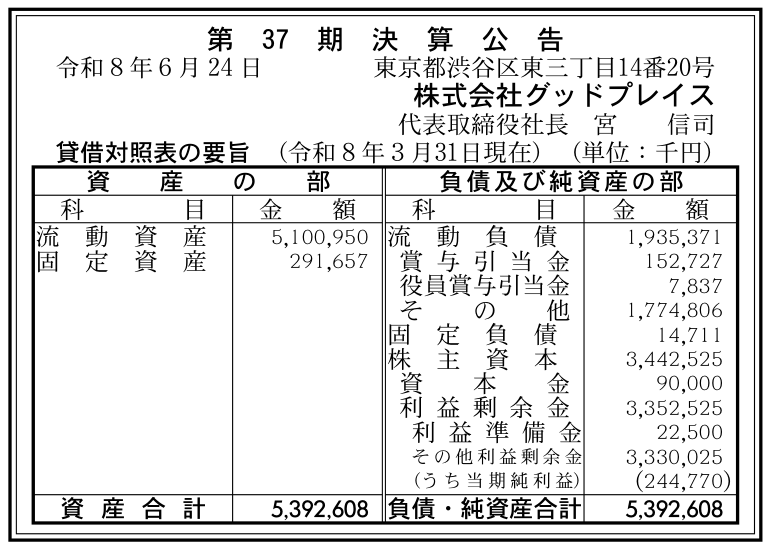 第37期決算公告

令和8年6月24日 東京都渋谷区東三丁目14番20号
株式会社グッドプレイス
代表取締役社長 宮 信司

貸借対照表の要旨 （令和8年3月31日現在） （単位：千円）

| 資産の部 | | 負債及び純資産の部 | |
|---|---|---|---|
| 科目 | 金額 | 科目 | 金額 |
| 流動資産 | 5,100,950 | 流動負債 | 1,935,371 |
| 固定資産 | 291,657 | 賞与引当金 | 152,727 |
| | | 役員賞与引当金 | 7,837 |
| | | その他 | 1,774,806 |
| | | 固定負債 | 14,711 |
| | | 株主資本 | 3,442,525 |
| | | 資本金 | 90,000 |
| | | 利益剰余金 | 3,352,525 |
| | | 利益準備金 | 22,500 |
| | | その他利益剰余金 | 3,330,025 |
| | | （うち当期純利益） | (244,770) |
| 資産合計 | 5,392,608 | 負債・純資産合計 | 5,392,608 |